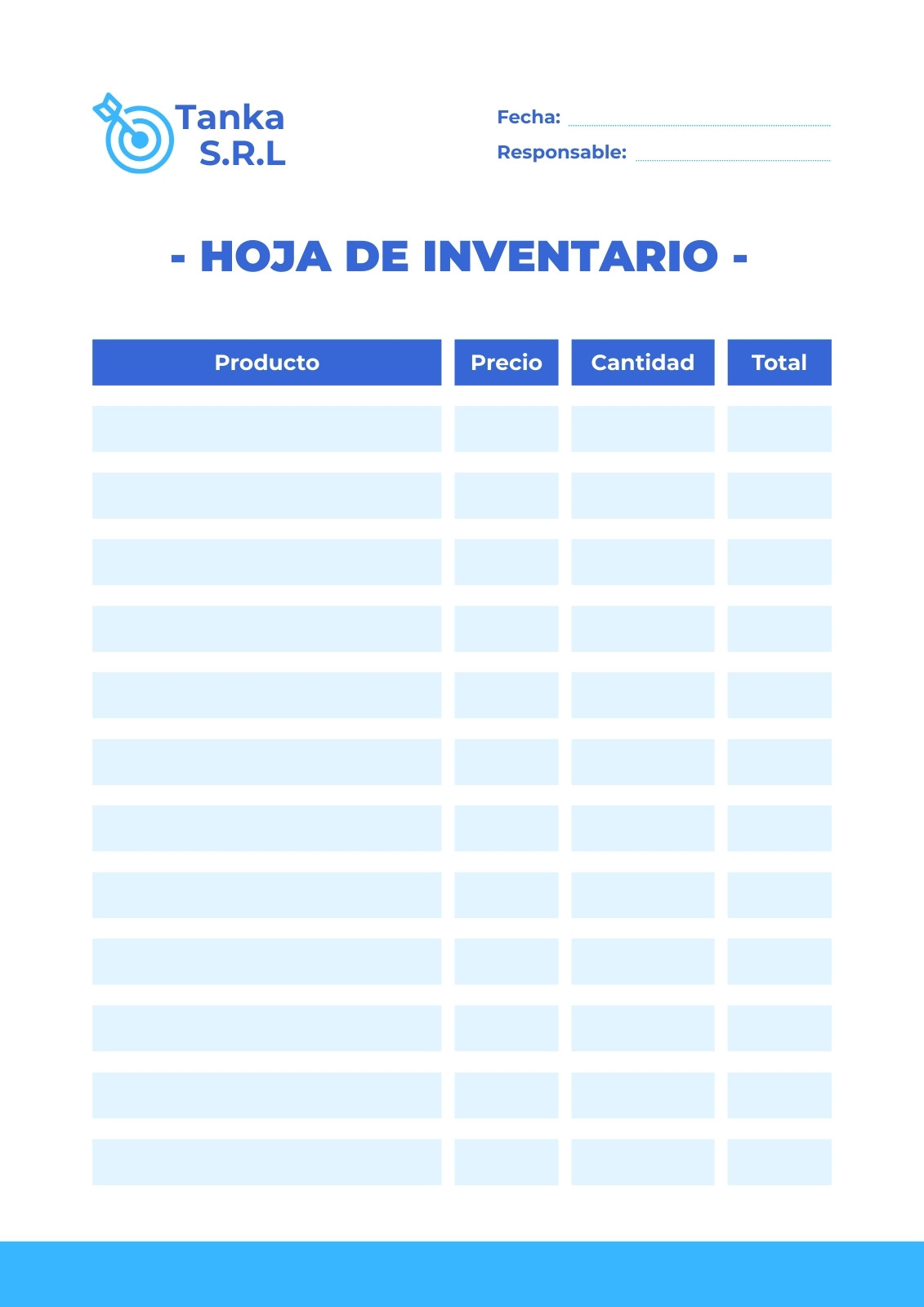 Tanka S.R.L

Fecha:
Responsable:

- HOJA DE INVENTARIO -

| Producto | Precio | Cantidad | Total |
|---|---|---|---|
| | | | |
| | | | |
| | | | |
| | | | |
| | | | |
| | | | |
| | | | |
| | | | |
| | | | |
| | | | |
| | | | |
| | | | |